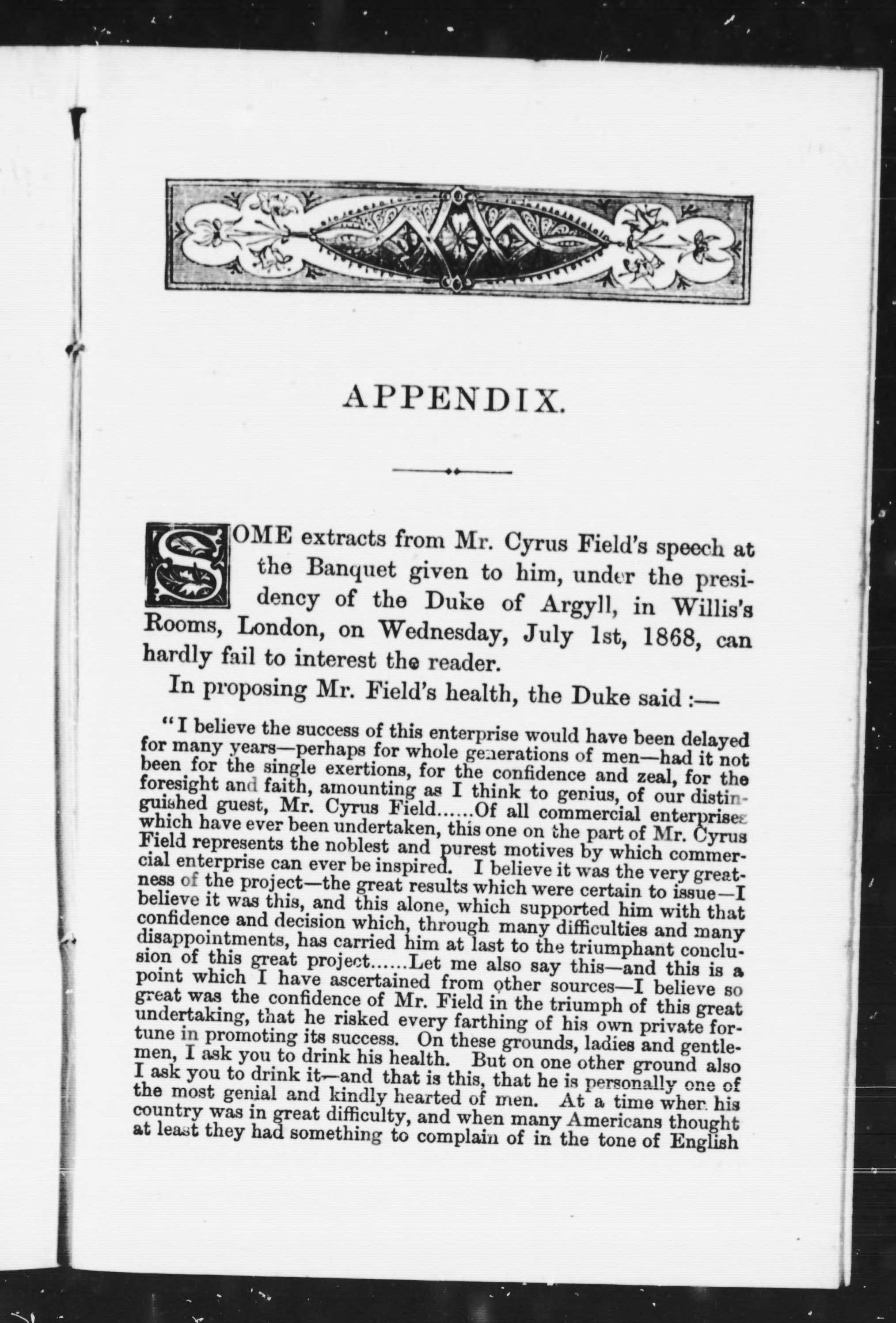 APPENDIX.

SOME extracts from Mr. Cyrus Field's speech at the Banquet given to him, under the presidency of the Duke of Argyll, in Willis's Rooms, London, on Wednesday, July 1st, 1868, can hardly fail to interest the reader.

In proposing Mr. Field's health, the Duke said :—

"I believe the success of this enterprise would have been delayed for many years—perhaps for whole generations of men—had it not been for the single exertions, for the confidence and zeal, for the foresight and faith, amounting as I think to genius, of our distinguished guest, Mr. Cyrus Field......Of all commercial enterprises which have ever been undertaken, this one on the part of Mr. Cyrus Field represents the noblest and purest motives by which commercial enterprise can ever be inspired. I believe it was the very greatness of the project—the great results which were certain to issue—I believe it was this, and this alone, which supported him with that confidence and decision which, through many difficulties and many disappointments, has carried him at last to the triumphant conclusion of this great project......Let me also say this—and this is a point which I have ascertained from other sources—I believe so great was the confidence of Mr. Field in the triumph of this great undertaking, that he risked every farthing of his own private fortune in promoting its success. On these grounds, ladies and gentlemen, I ask you to drink his health. But on one other ground also I ask you to drink it—and that is this, that he is personally one of the most genial and kindly hearted of men. At a time when his country was in great difficulty, and when many Americans thought at least they had something to complain of in the tone of English